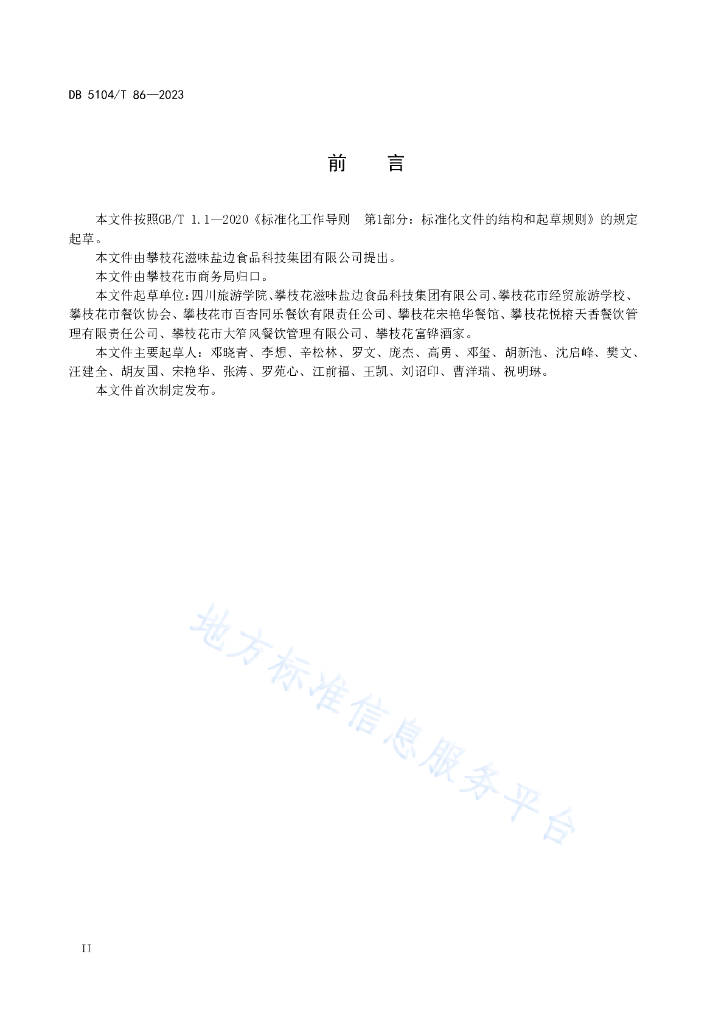 DB 5104/T 86—2023

前　言

本文件按照GB/T 1.1—2020《标准化工作导则　第1部分：标准化文件的结构和起草规则》的规定起草。

本文件由攀枝花滋味盐边食品科技集团有限公司提出。

本文件由攀枝花市商务局归口。

本文件起草单位：四川旅游学院、攀枝花滋味盐边食品科技集团有限公司、攀枝花市经贸旅游学校、攀枝花市餐饮协会、攀枝花市百杏同乐餐饮有限责任公司、攀枝花宋艳华餐馆、攀枝花悦榕天香餐饮管理有限责任公司、攀枝花市大笮风餐饮管理有限公司、攀枝花富铧酒家。

本文件主要起草人：邓晓青、李想、辛松林、罗文、庞杰、高勇、邓玺、胡新池、沈启峰、樊文、汪建全、胡友国、宋艳华、张涛、罗苑心、江前福、王凯、刘诏印、曹洋瑞、祝明琳。

本文件首次制定发布。

地方标准信息服务平台

II